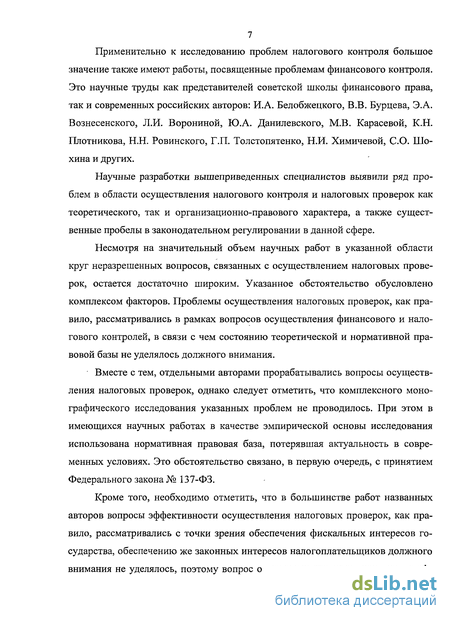 7

Применительно к исследованию проблем налогового контроля большое значение также имеют работы, посвященные проблемам финансового контроля. Это научные труды как представителей советской школы финансового права, так и современных российских авторов: И.А. Белобжецкого, В.В. Бурцева, Э.А. Вознесенского, Л.И. Ворониной, Ю.А. Данилевского, М.В. Карасевой, К.Н. Плотникова, Н.Н. Ровинского, Г.П. Толстопятенко, Н.И. Химичевой, С.О. Шохина и других.

Научные разработки вышеприведенных специалистов выявили ряд проблем в области осуществления налогового контроля и налоговых проверок как теоретического, так и организационно-правового характера, а также существенные пробелы в законодательном регулировании в данной сфере.

Несмотря на значительный объем научных работ в указанной области круг неразрешенных вопросов, связанных с осуществлением налоговых проверок, остается достаточно широким. Указанное обстоятельство обусловлено комплексом факторов. Проблемы осуществления налоговых проверок, как правило, рассматривались в рамках вопросов осуществления финансового и налогового контролей, в связи с чем состоянию теоретической и нормативной правовой базы не уделялось должного внимания.

Вместе с тем, отдельными авторами прорабатывались вопросы осуществления налоговых проверок, однако следует отметить, что комплексного монографического исследования указанных проблем не проводилось. При этом в имеющихся научных работах в качестве эмпирической основы исследования использована нормативная правовая база, потерявшая актуальность в современных условиях. Это обстоятельство связано, в первую очередь, с принятием Федерального закона № 137-ФЗ.

Кроме того, необходимо отметить, что в большинстве работ названных авторов вопросы эффективности осуществления налоговых проверок, как правило, рассматривались с точки зрения обеспечения фискальных интересов государства, обеспечению же законных интересов налогоплательщиков должного внимания не уделялось, поэтому вопрос о

dsLib.net
библиотека диссертаций